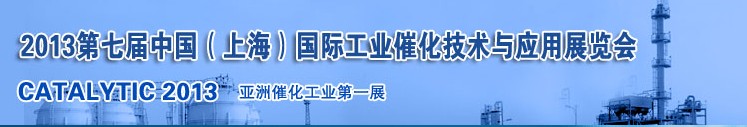 2013第七届中国（上海）国际工业催化技术与应用展览会

CATALYTIC 2013 亚洲催化工业第一展